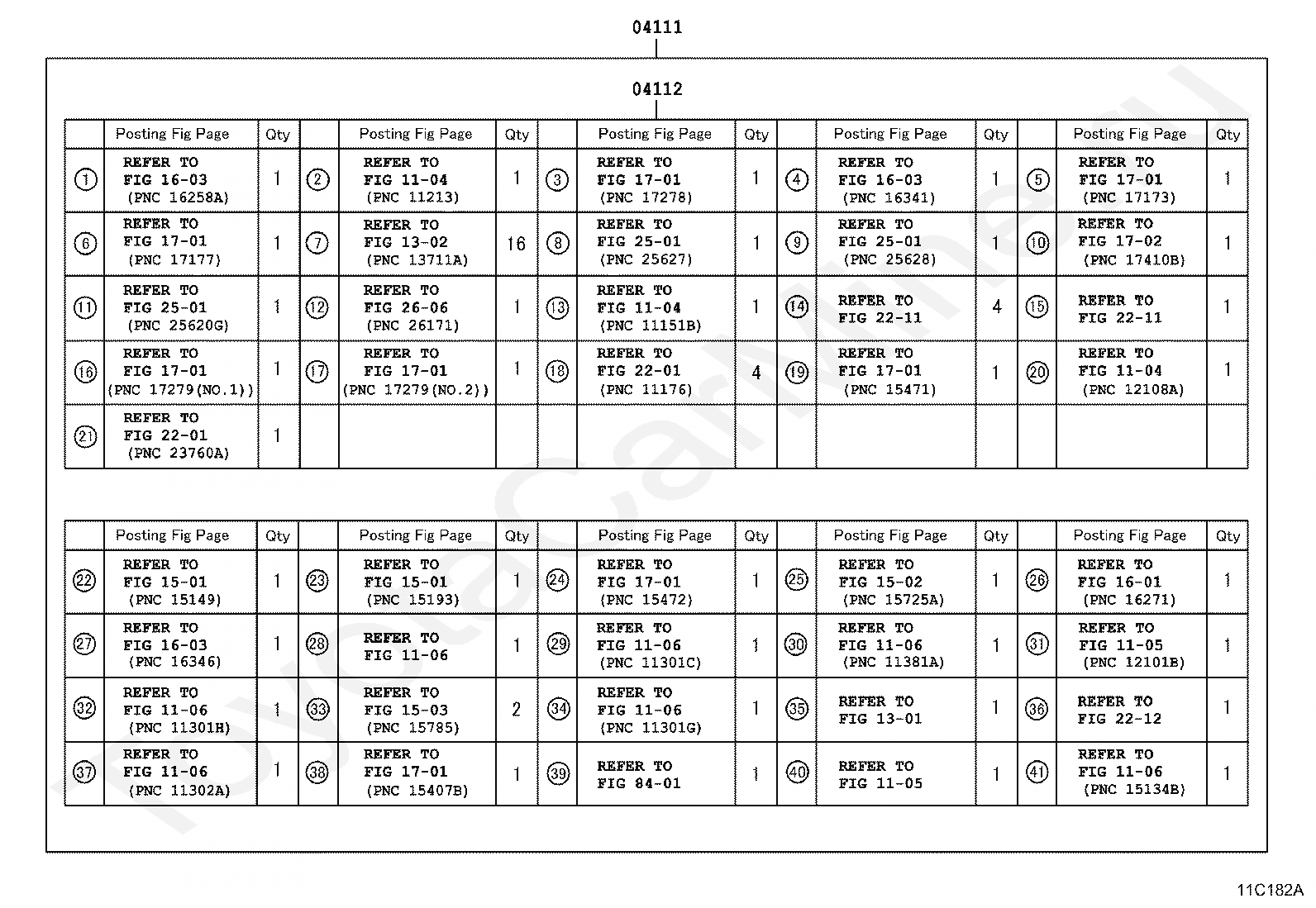 04111

04112

| | Posting Fig Page | Qty | | Posting Fig Page | Qty | | Posting Fig Page | Qty | | Posting Fig Page | Qty | | Posting Fig Page | Qty |
|---|---|---|---|---|---|---|---|---|---|---|---|---|---|---|
| ① | REFER TO FIG 16-03 (PNC 16258A) | 1 | ② | REFER TO FIG 11-04 (PNC 11213) | 1 | ③ | REFER TO FIG 17-01 (PNC 17278) | 1 | ④ | REFER TO FIG 16-03 (PNC 16341) | 1 | ⑤ | REFER TO FIG 17-01 (PNC 17173) | 1 |
| ⑥ | REFER TO FIG 17-01 (PNC 17177) | 1 | ⑦ | REFER TO FIG 13-02 (PNC 13711A) | 16 | ⑧ | REFER TO FIG 25-01 (PNC 25627) | 1 | ⑨ | REFER TO FIG 25-01 (PNC 25628) | 1 | ⑩ | REFER TO FIG 17-02 (PNC 17410B) | 1 |
| ⑪ | REFER TO FIG 25-01 (PNC 25620G) | 1 | ⑫ | REFER TO FIG 26-06 (PNC 26171) | 1 | ⑬ | REFER TO FIG 11-04 (PNC 11151B) | 1 | ⑭ | REFER TO FIG 22-11 | 4 | ⑮ | REFER TO FIG 22-11 | 1 |
| ⑯ | REFER TO FIG 17-01 (PNC 17279(NO.1)) | 1 | ⑰ | REFER TO FIG 17-01 (PNC 17279(NO.2)) | 1 | ⑱ | REFER TO FIG 22-01 (PNC 11176) | 4 | ⑲ | REFER TO FIG 17-01 (PNC 15471) | 1 | ⑳ | REFER TO FIG 11-04 (PNC 12108A) | 1 |
| ㉑ | REFER TO FIG 22-01 (PNC 23760A) | 1 | | | | | | | | | | | | |

| | Posting Fig Page | Qty | | Posting Fig Page | Qty | | Posting Fig Page | Qty | | Posting Fig Page | Qty | | Posting Fig Page | Qty |
|---|---|---|---|---|---|---|---|---|---|---|---|---|---|---|
| ㉒ | REFER TO FIG 15-01 (PNC 15149) | 1 | ㉓ | REFER TO FIG 15-01 (PNC 15193) | 1 | ㉔ | REFER TO FIG 17-01 (PNC 15472) | 1 | ㉕ | REFER TO FIG 15-02 (PNC 15725A) | 1 | ㉖ | REFER TO FIG 16-01 (PNC 16271) | 1 |
| ㉗ | REFER TO FIG 16-03 (PNC 16346) | 1 | ㉘ | REFER TO FIG 11-06 | 1 | ㉙ | REFER TO FIG 11-06 (PNC 11301C) | 1 | ㉚ | REFER TO FIG 11-06 (PNC 11381A) | 1 | ㉛ | REFER TO FIG 11-05 (PNC 12101B) | 1 |
| ㉜ | REFER TO FIG 11-06 (PNC 11301H) | 1 | ㉝ | REFER TO FIG 15-03 (PNC 15785) | 2 | ㉞ | REFER TO FIG 11-06 (PNC 11301G) | 1 | ㉟ | REFER TO FIG 13-01 | 1 | ㊱ | REFER TO FIG 22-12 | 1 |
| ㊲ | REFER TO FIG 11-06 (PNC 11302A) | 1 | ㊳ | REFER TO FIG 17-01 (PNC 15407B) | 1 | ㊴ | REFER TO FIG 84-01 | 1 | ㊵ | REFER TO FIG 11-05 | 1 | ㊶ | REFER TO FIG 11-06 (PNC 15134B) | 1 |

11C182A